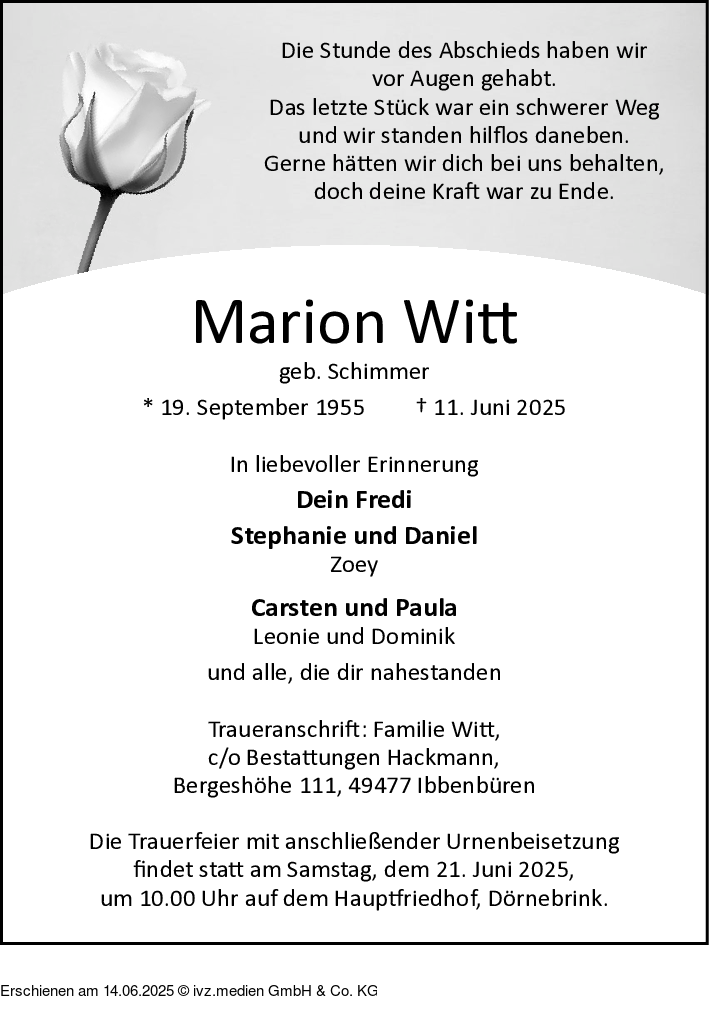 Die Stunde des Abschieds haben wir vor Augen gehabt.
Das letzte Stück war ein schwerer Weg und wir standen hilflos daneben.
Gerne hätten wir dich bei uns behalten, doch deine Kraft war zu Ende.

Marion Witt

geb. Schimmer

* 19. September 1955 † 11. Juni 2025

In liebevoller Erinnerung

Dein Fredi

Stephanie und Daniel
Zoey

Carsten und Paula
Leonie und Dominik

und alle, die dir nahestanden

Traueranschrift: Familie Witt,
c/o Bestattungen Hackmann,
Bergeshöhe 111, 49477 Ibbenbüren

Die Trauerfeier mit anschließender Urnenbeisetzung findet statt am Samstag, dem 21. Juni 2025, um 10.00 Uhr auf dem Hauptfriedhof, Dörnebrink.

Erschienen am 14.06.2025 © ivz.medien GmbH & Co. KG